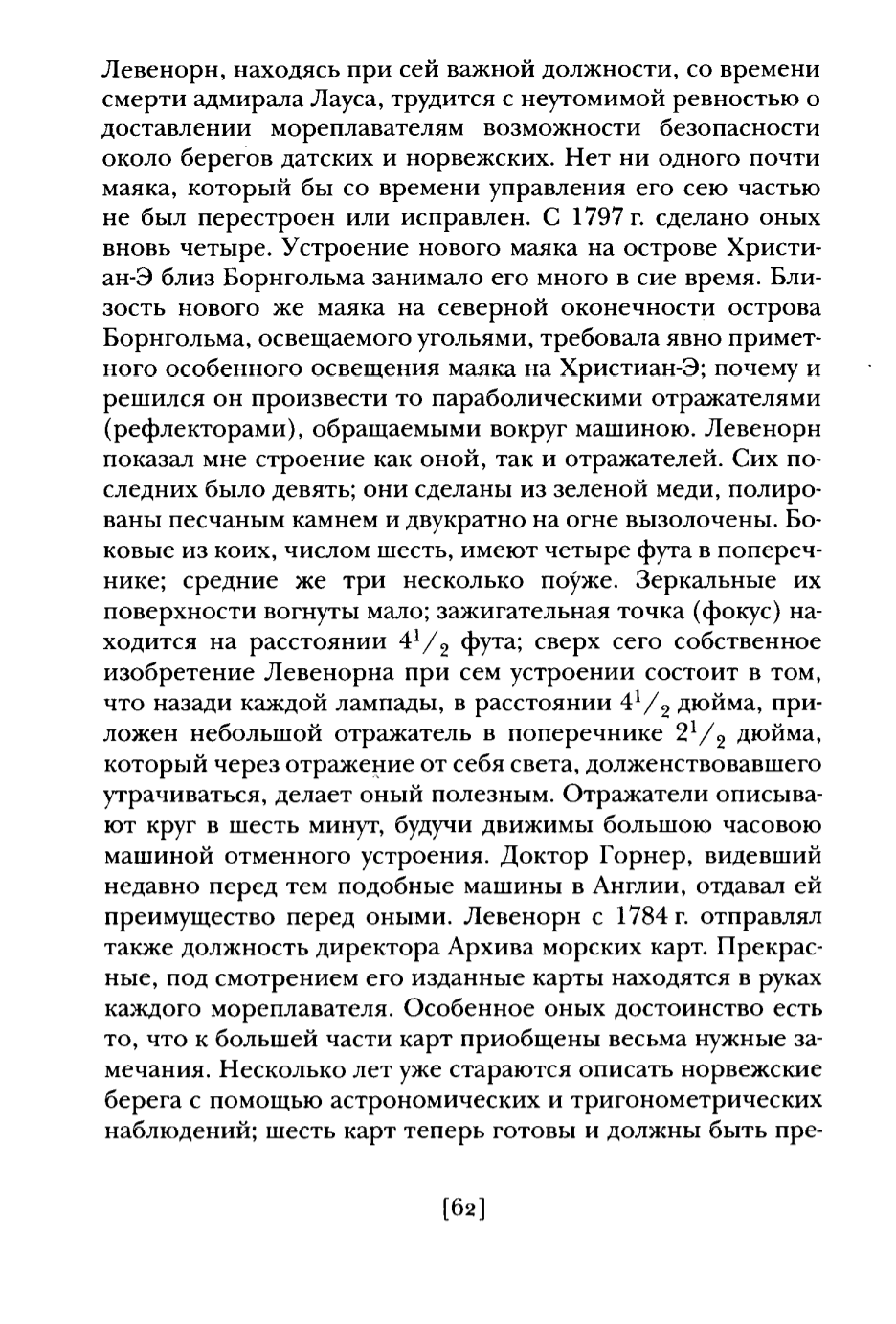 Левенорн, находясь при сей важной должности, со времени смерти адмирала Лауса, трудится с неутомимой ревностью о доставлении мореплавателям возможности безопасности около берегов датских и норвежских. Нет ни одного почти маяка, который бы со времени управления его сею частью не был перестроен или исправлен. С 1797 г. сделано оных вновь четыре. Устроение нового маяка на острове Христиан-Э близ Борнгольма занимало его много в сие время. Близость нового же маяка на северной оконечности острова Борнгольма, освещаемого угольями, требовала явно приметного особенного освещения маяка на Христиан-Э; почему и решился он произвести то параболическими отражателями (рефлекторами), обращаемыми вокруг машиною. Левенорн показал мне строение как оной, так и отражателей. Сих последних было девять; они сделаны из зеленой меди, полированы песчаным камнем и двукратно на огне вызолочены. Боковые из коих, числом шесть, имеют четыре фута в поперечнике; средние же три несколько поу́же. Зеркальные их поверхности вогнуты мало; зажигательная точка (фокус) находится на расстоянии $4^1/_2$ фута; сверх сего собственное изобретение Левенорна при сем устроении состоит в том, что назади каждой лампады, в расстоянии $4^1/_2$ дюйма, приложен небольшой отражатель в поперечнике $2^1/_2$ дюйма, который через отражение от себя света, долженствовавшего утрачиваться, делает оный полезным. Отражатели описывают круг в шесть минут, будучи движимы большою часовою машиной отменного устроения. Доктор Горнер, видевший недавно перед тем подобные машины в Англии, отдавал ей преимущество перед оными. Левенорн с 1784 г. отправлял также должность директора Архива морских карт. Прекрасные, под смотрением его изданные карты находятся в руках каждого мореплавателя. Особенное оных достоинство есть то, что к большей части карт приобщены весьма нужные замечания. Несколько лет уже стараются описать норвежские берега с помощью астрономических и тригонометрических наблюдений; шесть карт теперь готовы и должны быть пре-

[62]